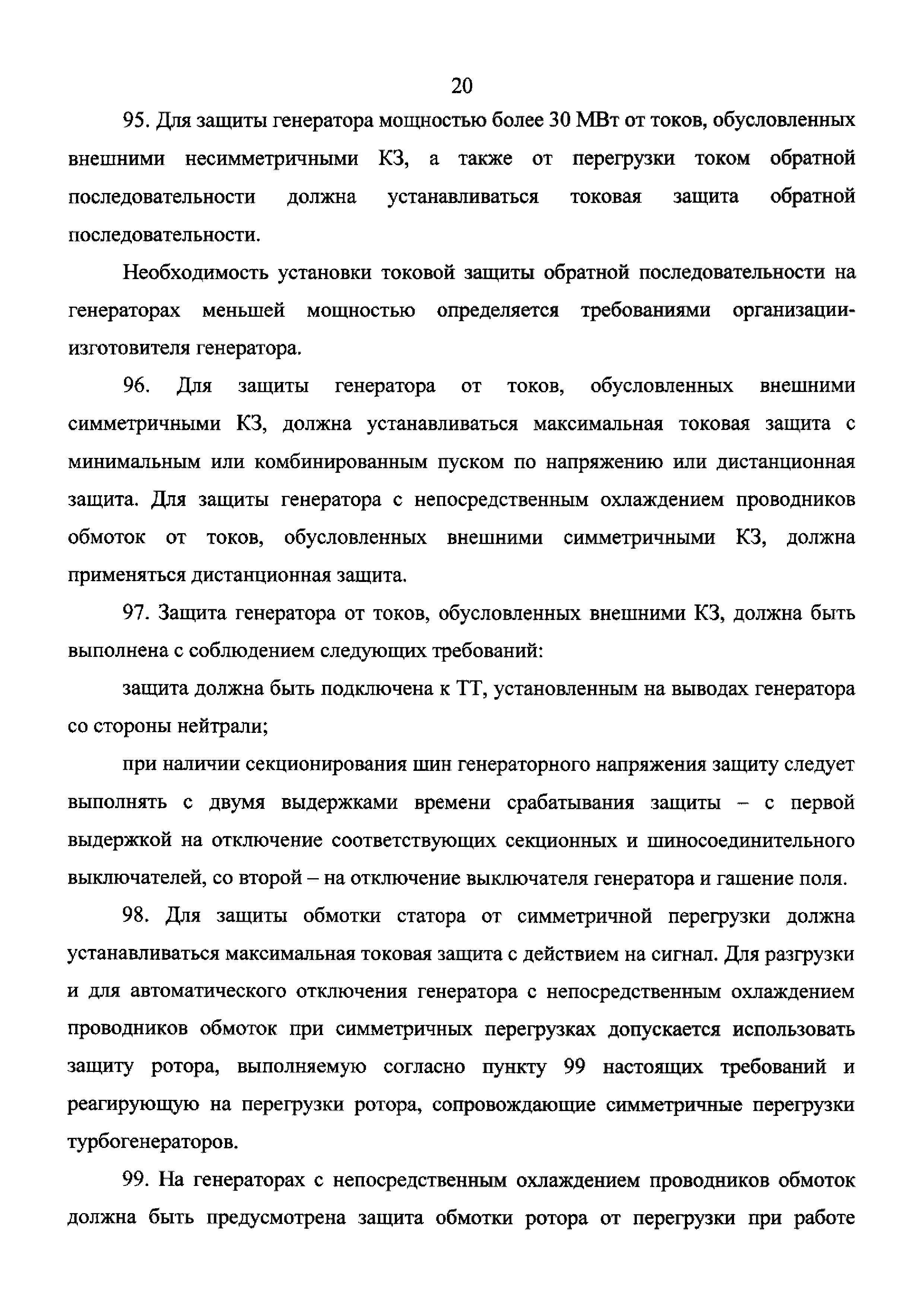 20

95. Для защиты генератора мощностью более 30 МВт от токов, обусловленных внешними несимметричными КЗ, а также от перегрузки током обратной последовательности должна устанавливаться токовая защита обратной последовательности.

Необходимость установки токовой защиты обратной последовательности на генераторах меньшей мощностью определяется требованиями организации-изготовителя генератора.

96. Для защиты генератора от токов, обусловленных внешними симметричными КЗ, должна устанавливаться максимальная токовая защита с минимальным или комбинированным пуском по напряжению или дистанционная защита. Для защиты генератора с непосредственным охлаждением проводников обмоток от токов, обусловленных внешними симметричными КЗ, должна применяться дистанционная защита.

97. Защита генератора от токов, обусловленных внешними КЗ, должна быть выполнена с соблюдением следующих требований:

защита должна быть подключена к ТТ, установленным на выводах генератора со стороны нейтрали;

при наличии секционирования шин генераторного напряжения защиту следует выполнять с двумя выдержками времени срабатывания защиты – с первой выдержкой на отключение соответствующих секционных и шиносоединительного выключателей, со второй – на отключение выключателя генератора и гашение поля.

98. Для защиты обмотки статора от симметричной перегрузки должна устанавливаться максимальная токовая защита с действием на сигнал. Для разгрузки и для автоматического отключения генератора с непосредственным охлаждением проводников обмоток при симметричных перегрузках допускается использовать защиту ротора, выполняемую согласно пункту 99 настоящих требований и реагирующую на перегрузки ротора, сопровождающие симметричные перегрузки турбогенераторов.

99. На генераторах с непосредственным охлаждением проводников обмоток должна быть предусмотрена защита обмотки ротора от перегрузки при работе